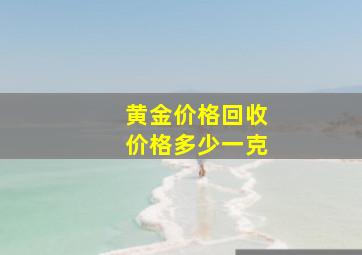 黄金价格回收
价格多少一克